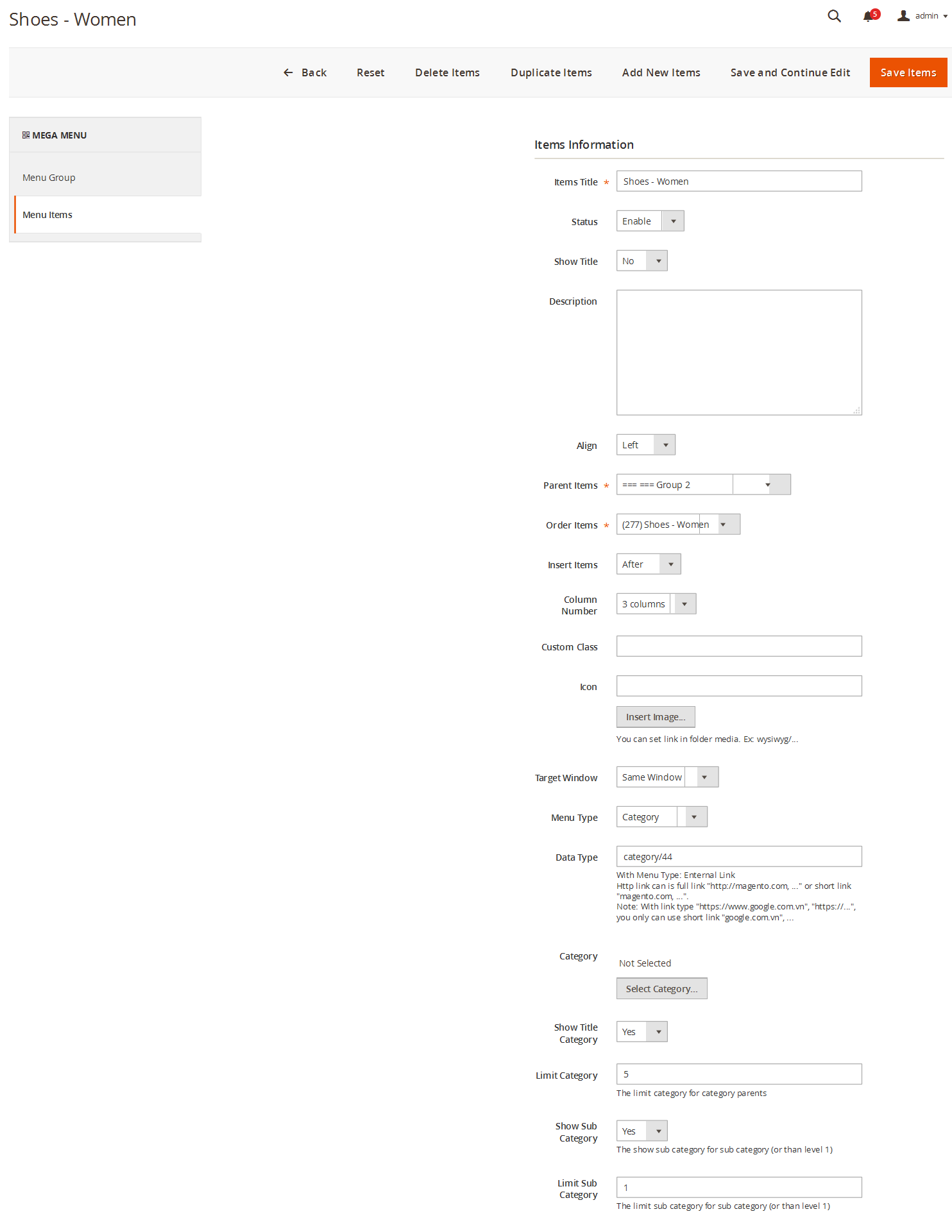 Shoes - Women

5 admin

Back Reset Delete Items Duplicate Items Add New Items Save and Continue Edit Save Items

MEGA MENU

Menu Group

Menu Items

Items Information

Items Title * Shoes - Women

Status Enable

Show Title No

Description

Align Left

Parent Items * === === Group 2

Order Items * (277) Shoes - Women

Insert Items After

Column Number 3 columns

Custom Class

Icon

Insert Image...

You can set link in folder media. Ex: wysiwyg/...

Target Window Same Window

Menu Type Category

Data Type category/44

With Menu Type: Enternal Link
Http link can is full link "http://magento.com, ..." or short link "magento.com, ...".
Note: With link type "https://www.google.com.vn", "https://...", you only can use short link "google.com.vn", ...

Category Not Selected

Select Category...

Show Title Category Yes

Limit Category 5

The limit category for category parents

Show Sub Category Yes

The show sub category for sub category (or than level 1)

Limit Sub Category 1

The limit sub category for sub category (or than level 1)